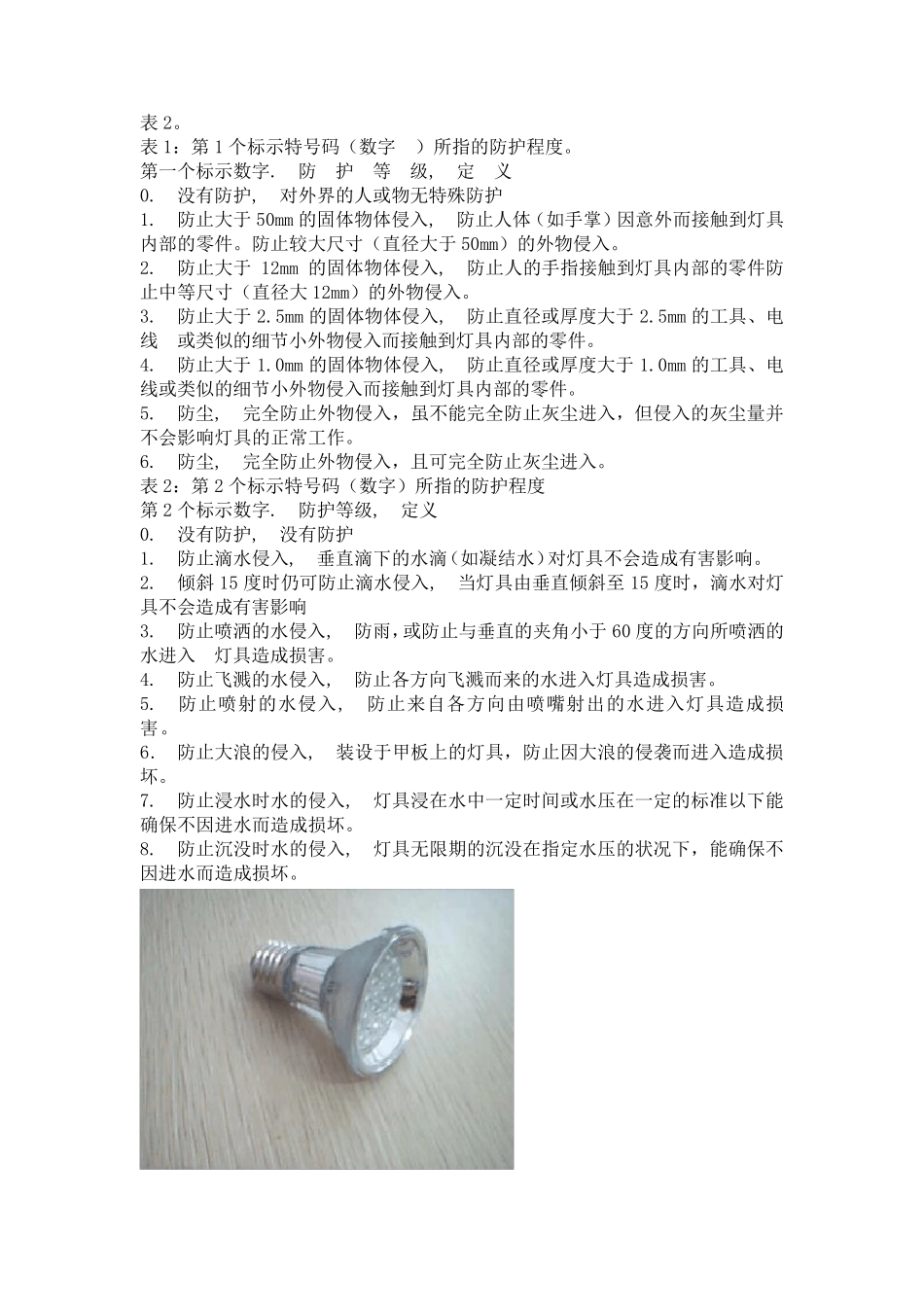 表 2。
表 1：第 1 个标示特号码（数字　）所指的防护程度。
第一个标示数字．　防　护　等　级，　定　义
0.　没有防护，　对外界的人或物无特殊防护
1.　防止大于 50mm 的固体物体侵入，　防止人体（如手掌）因意外而接触到灯具内部的零件。防止较大尺寸（直径大于 50mm）的外物侵入。
2.　防止大于 12mm 的固体物体侵入，　防止人的手指接触到灯具内部的零件防止中等尺寸（直径大 12mm）的外物侵入。
3.　防止大于 2.5mm 的固体物体侵入，　防止直径或厚度大于 2.5mm 的工具、电线　或类似的细节小外物侵入而接触到灯具内部的零件。
4.　防止大于 1.0mm 的固体物体侵入，　防止直径或厚度大于 1.0mm 的工具、电线或类似的细节小外物侵入而接触到灯具内部的零件。
5.　防尘，　完全防止外物侵入，虽不能完全防止灰尘进入，但侵入的灰尘量并不会影响灯具的正常工作。
6.　防尘，　完全防止外物侵入，且可完全防止灰尘进入。
表 2：第 2 个标示特号码（数字）所指的防护程度
第 2 个标示数字．　防护等级，　定义
0.　没有防护，　没有防护
1.　防止滴水侵入，　垂直滴下的水滴（如凝结水）对灯具不会造成有害影响。
2.　倾斜 15 度时仍可防止滴水侵入，　当灯具由垂直倾斜至 15 度时，滴水对灯具不会造成有害影响
3.　防止喷洒的水侵入，　防雨，或防止与垂直的夹角小于 60 度的方向所喷洒的水进入　灯具造成损害。
4.　防止飞溅的水侵入，　防止各方向飞溅而来的水进入灯具造成损害。
5.　防止喷射的水侵入，　防止来自各方向由喷嘴射出的水进入灯具造成损害。
6.　防止大浪的侵入，　装设于甲板上的灯具，防止因大浪的侵袭而进入造成损坏。
7.　防止浸水时水的侵入，　灯具浸在水中一定时间或水压在一定的标准以下能确保不因进水而造成损坏。
8.　防止沉没时水的侵入，　灯具无限期的沉没在指定水压的状况下，能确保不因进水而造成损坏。